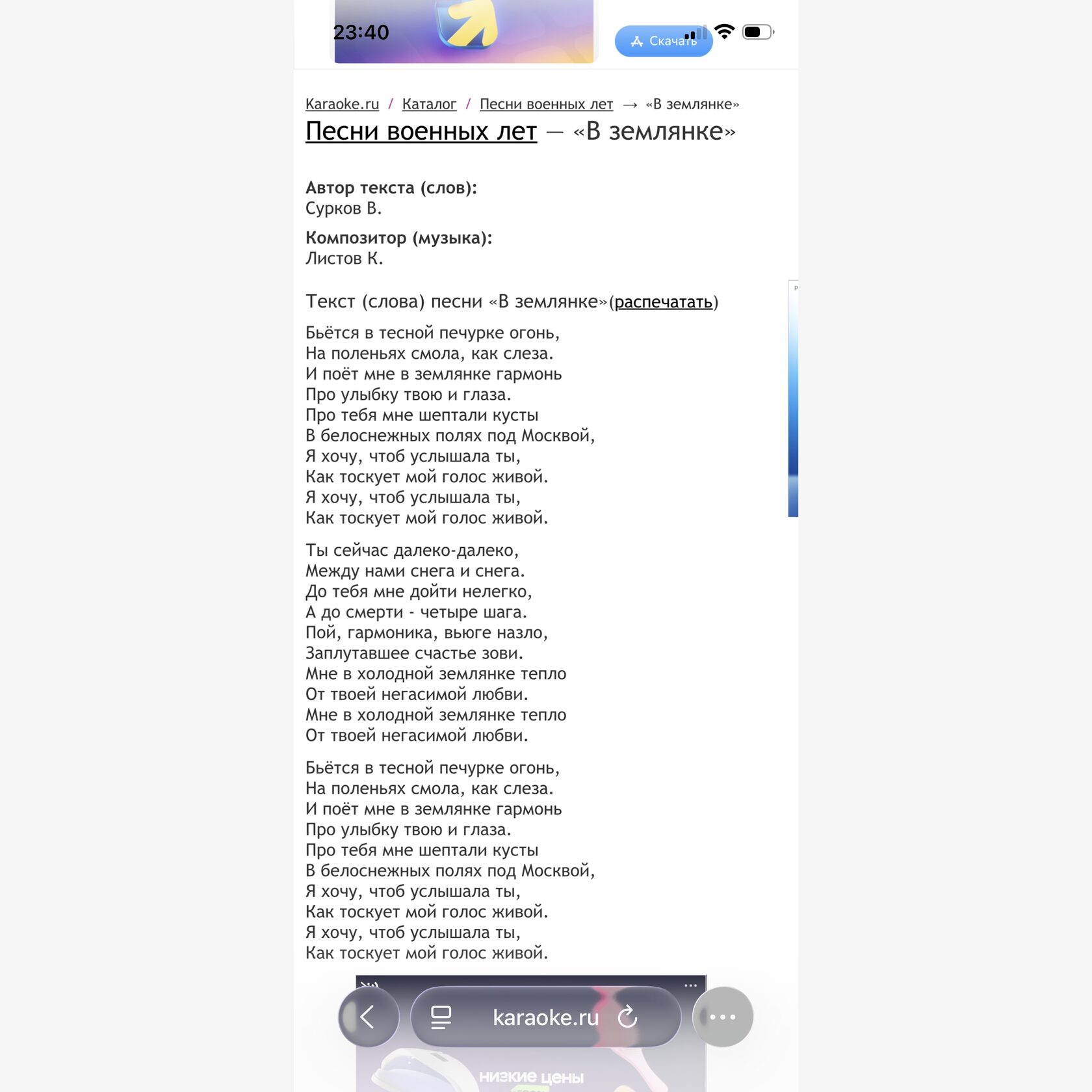 23:40

Скачать

Karaoke.ru / Каталог / Песни военных лет → «В землянке»

Песни военных лет — «В землянке»

Автор текста (слов):
Сурков В.

Композитор (музыка):
Листов К.

Текст (слова) песни «В землянке»(распечатать)

Бьётся в тесной печурке огонь,
На поленьях смола, как слеза.
И поёт мне в землянке гармонь
Про улыбку твою и глаза.
Про тебя мне шептали кусты
В белоснежных полях под Москвой,
Я хочу, чтоб услышала ты,
Как тоскует мой голос живой.
Я хочу, чтоб услышала ты,
Как тоскует мой голос живой.

Ты сейчас далеко-далеко,
Между нами снега и снега.
До тебя мне дойти нелегко,
А до смерти - четыре шага.
Пой, гармоника, вьюге назло,
Заплутавшее счастье зови.
Мне в холодной землянке тепло
От твоей негасимой любви.
Мне в холодной землянке тепло
От твоей негасимой любви.

Бьётся в тесной печурке огонь,
На поленьях смола, как слеза.
И поёт мне в землянке гармонь
Про улыбку твою и глаза.
Про тебя мне шептали кусты
В белоснежных полях под Москвой,
Я хочу, чтоб услышала ты,
Как тоскует мой голос живой.
Я хочу, чтоб услышала ты,
Как тоскует мой голос живой.

karaoke.ru

низкие цены